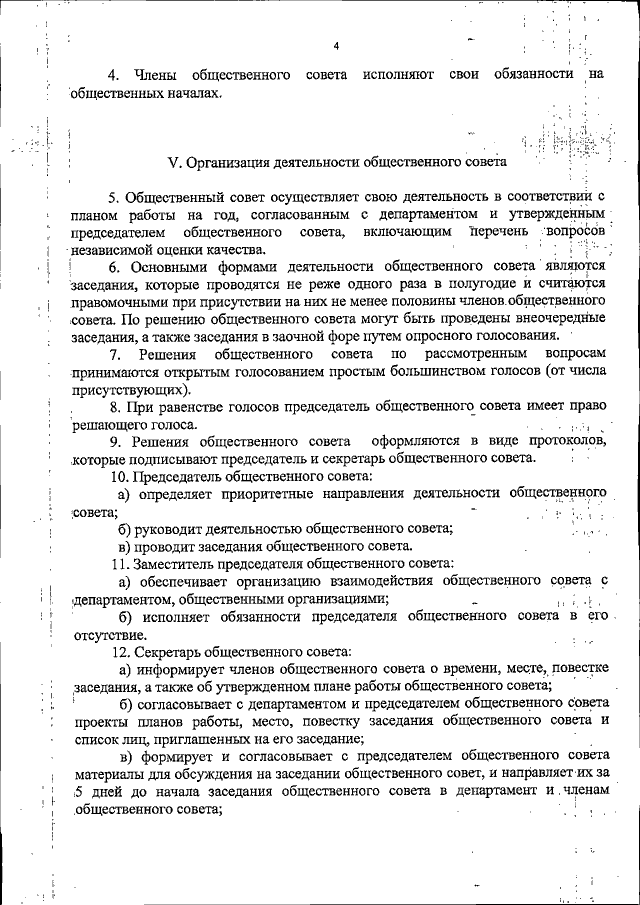 4

4. Члены общественного совета исполняют свои обязанности на общественных началах.

V. Организация деятельности общественного совета

5. Общественный совет осуществляет свою деятельность в соответствии с планом работы на год, согласованным с департаментом и утвержденным председателем общественного совета, включающим перечень вопросов независимой оценки качества.

6. Основными формами деятельности общественного совета являются заседания, которые проводятся не реже одного раза в полугодие и считаются правомочными при присутствии на них не менее половины членов общественного совета. По решению общественного совета могут быть проведены внеочередные заседания, а также заседания в заочной форе путем опросного голосования.

7. Решения общественного совета по рассмотренным вопросам принимаются открытым голосованием простым большинством голосов (от числа присутствующих).

8. При равенстве голосов председатель общественного совета имеет право решающего голоса.

9. Решения общественного совета оформляются в виде протоколов, которые подписывают председатель и секретарь общественного совета.

10. Председатель общественного совета:

а) определяет приоритетные направления деятельности общественного совета;

б) руководит деятельностью общественного совета;

в) проводит заседания общественного совета.

11. Заместитель председателя общественного совета:

а) обеспечивает организацию взаимодействия общественного совета с департаментом, общественными организациями;

б) исполняет обязанности председателя общественного совета в его отсутствие.

12. Секретарь общественного совета:

а) информирует членов общественного совета о времени, месте, повестке заседания, а также об утвержденном плане работы общественного совета;

б) согласовывает с департаментом и председателем общественного совета проекты планов работы, место, повестку заседания общественного совета и список лиц, приглашенных на его заседание;

в) формирует и согласовывает с председателем общественного совета материалы для обсуждения на заседании общественного совет, и направляет их за 5 дней до начала заседания общественного совета в департамент и членам общественного совета;